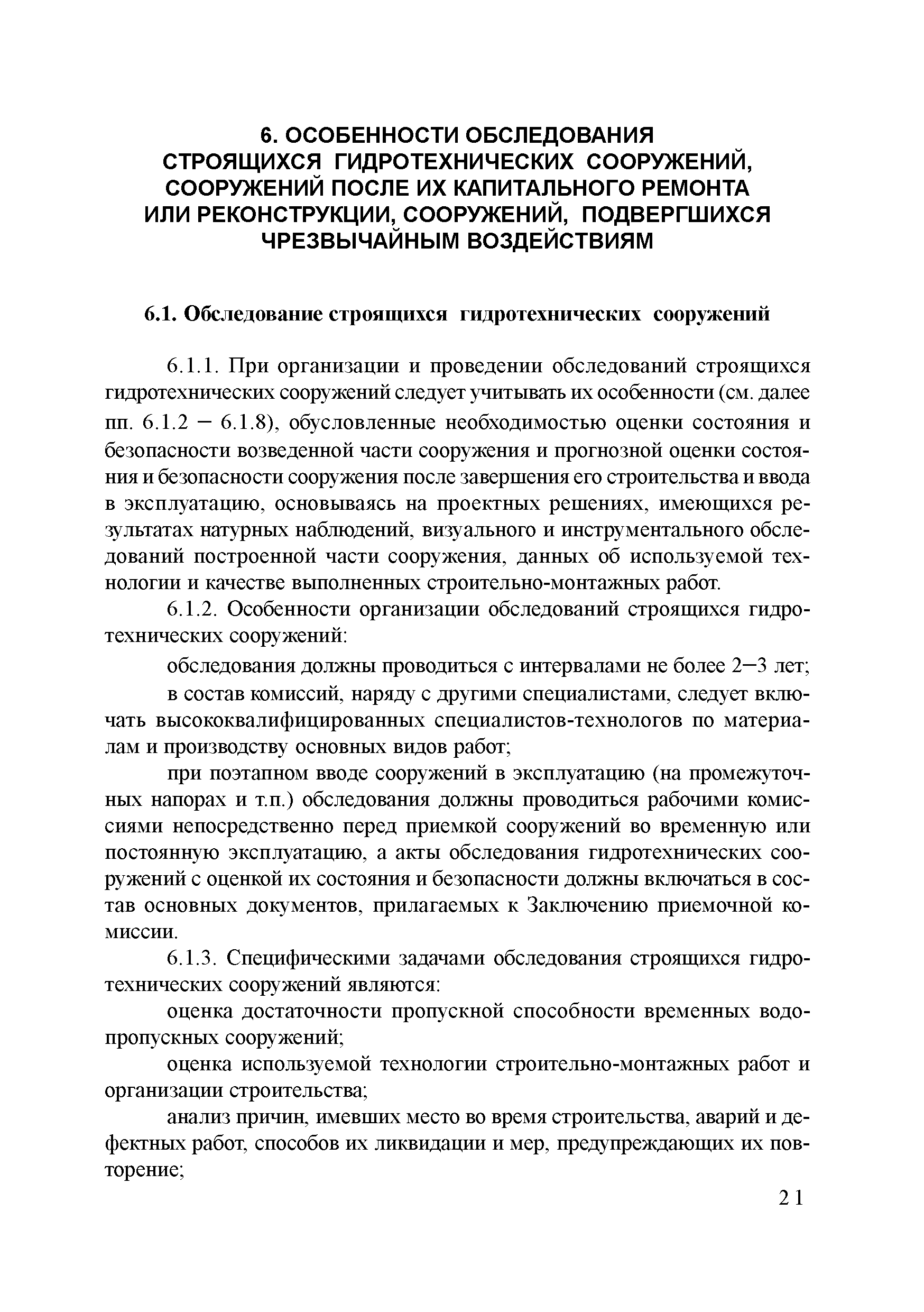 6. ОСОБЕННОСТИ ОБСЛЕДОВАНИЯ СТРОЯЩИХСЯ ГИДРОТЕХНИЧЕСКИХ СООРУЖЕНИЙ, СООРУЖЕНИЙ ПОСЛЕ ИХ КАПИТАЛЬНОГО РЕМОНТА ИЛИ РЕКОНСТРУКЦИИ, СООРУЖЕНИЙ, ПОДВЕРГШИХСЯ ЧРЕЗВЫЧАЙНЫМ ВОЗДЕЙСТВИЯМ

6.1. Обследование строящихся гидротехнических сооружений

6.1.1. При организации и проведении обследований строящихся гидротехнических сооружений следует учитывать их особенности (см. далее пп. 6.1.2 – 6.1.8), обусловленные необходимостью оценки состояния и безопасности возведенной части сооружения и прогнозной оценки состояния и безопасности сооружения после завершения его строительства и ввода в эксплуатацию, основываясь на проектных решениях, имеющихся результатах натурных наблюдений, визуального и инструментального обследований построенной части сооружения, данных об используемой технологии и качестве выполненных строительно-монтажных работ.

6.1.2. Особенности организации обследований строящихся гидротехнических сооружений:

обследования должны проводиться с интервалами не более 2–3 лет;

в состав комиссий, наряду с другими специалистами, следует включать высококвалифицированных специалистов-технологов по материалам и производству основных видов работ;

при поэтапном вводе сооружений в эксплуатацию (на промежуточных напорах и т.п.) обследования должны проводиться рабочими комиссиями непосредственно перед приемкой сооружений во временную или постоянную эксплуатацию, а акты обследования гидротехнических сооружений с оценкой их состояния и безопасности должны включаться в состав основных документов, прилагаемых к Заключению приемочной комиссии.

6.1.3. Специфическими задачами обследования строящихся гидротехнических сооружений являются:

оценка достаточности пропускной способности временных водопропускных сооружений;

оценка используемой технологии строительно-монтажных работ и организации строительства;

анализ причин, имевших место во время строительства, аварий и дефектных работ, способов их ликвидации и мер, предупреждающих их повторение;

21